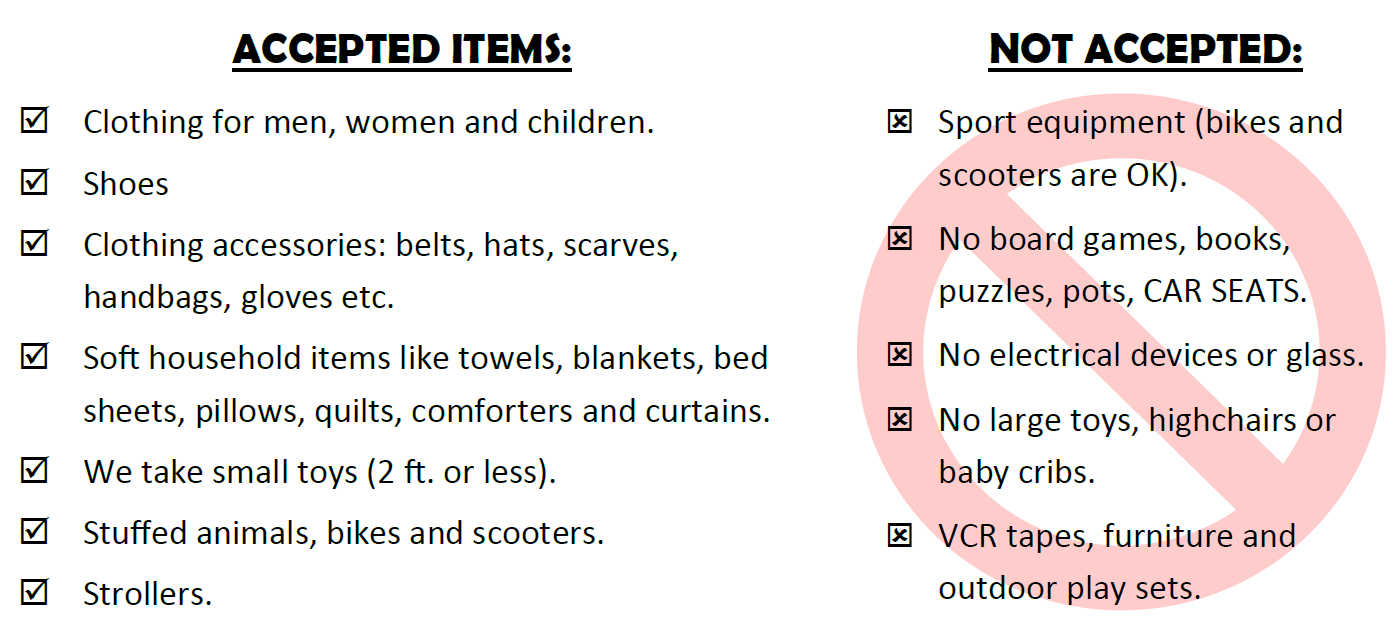 ACCEPTED ITEMS:

☑ Clothing for men, women and children.

☑ Shoes

☑ Clothing accessories: belts, hats, scarves, handbags, gloves etc.

☑ Soft household items like towels, blankets, bed sheets, pillows, quilts, comforters and curtains.

☑ We take small toys (2 ft. or less).

☑ Stuffed animals, bikes and scooters.

☑ Strollers.

NOT ACCEPTED:

☒ Sport equipment (bikes and scooters are OK).

☒ No board games, books, puzzles, pots, CAR SEATS.

☒ No electrical devices or glass.

☒ No large toys, highchairs or baby cribs.

☒ VCR tapes, furniture and outdoor play sets.